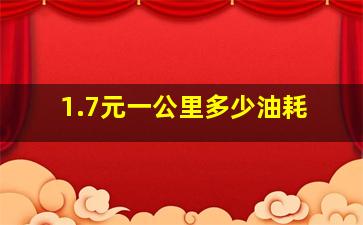 1.7元一公里多少油耗